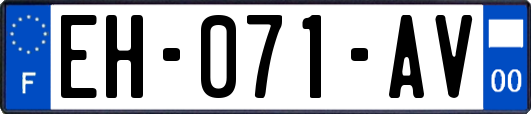 F
EH-071-AV
00